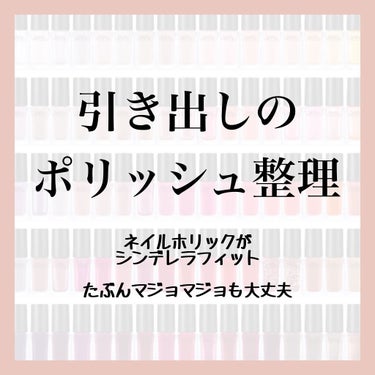 引き出しの
ポリッシュ整理

ネイルホリックが
シンデレラフィット

たぶんマジョマジョも大丈夫